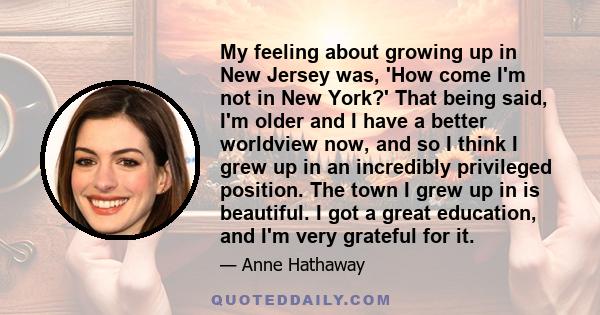 My feeling about growing up in New Jersey was, 'How come I'm not in New York?' That being said, I'm older and I have a better worldview now, and so I think I grew up in an incredibly privileged position. The town I grew up in is beautiful. I got a great education, and I'm very grateful for it.

— Anne Hathaway

QUOTEDDAILY.COM